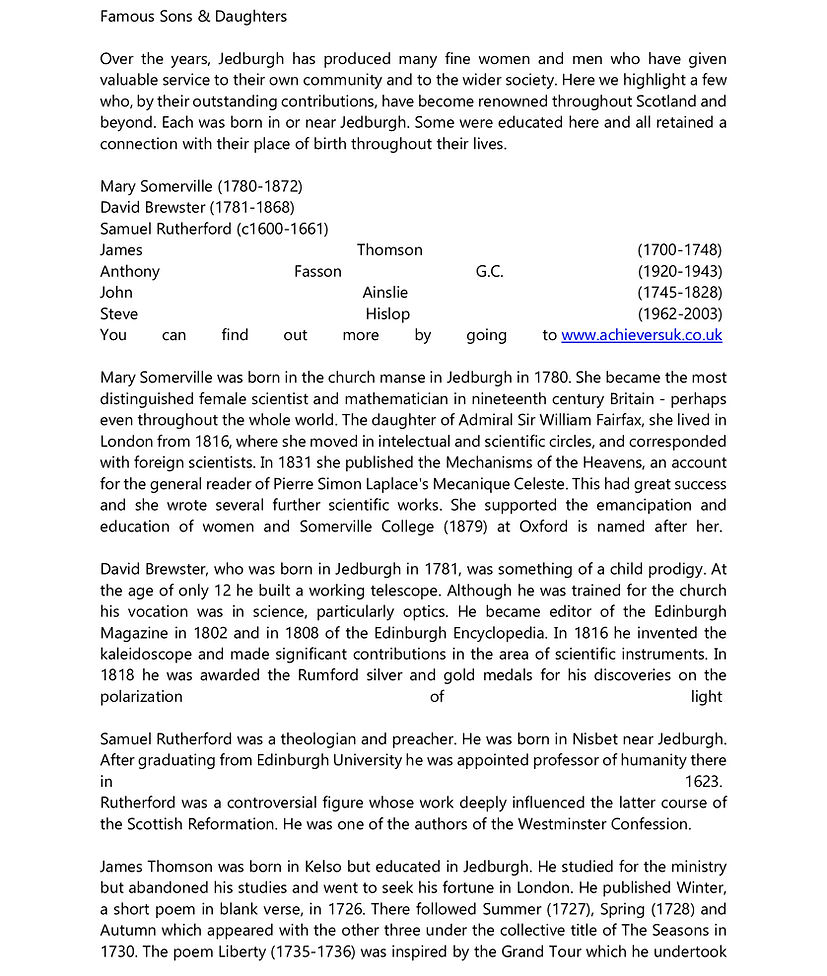 Famous Sons & Daughters

Over the years, Jedburgh has produced many fine women and men who have given valuable service to their own community and to the wider society. Here we highlight a few who, by their outstanding contributions, have become renowned throughout Scotland and beyond. Each was born in or near Jedburgh. Some were educated here and all retained a connection with their place of birth throughout their lives.

Mary Somerville (1780-1872)
David Brewster (1781-1868)
Samuel Rutherford (c1600-1661)
James Thomson (1700-1748)
Anthony Fasson G.C. (1920-1943)
John Ainslie (1745-1828)
Steve Hislop (1962-2003)
You can find out more by going to www.achieversuk.co.uk

Mary Somerville was born in the church manse in Jedburgh in 1780. She became the most distinguished female scientist and mathematician in nineteenth century Britain - perhaps even throughout the whole world. The daughter of Admiral Sir William Fairfax, she lived in London from 1816, where she moved in intelectual and scientific circles, and corresponded with foreign scientists. In 1831 she published the Mechanisms of the Heavens, an account for the general reader of Pierre Simon Laplace's Mecanique Celeste. This had great success and she wrote several further scientific works. She supported the emancipation and education of women and Somerville College (1879) at Oxford is named after her.

David Brewster, who was born in Jedburgh in 1781, was something of a child prodigy. At the age of only 12 he built a working telescope. Although he was trained for the church his vocation was in science, particularly optics. He became editor of the Edinburgh Magazine in 1802 and in 1808 of the Edinburgh Encyclopedia. In 1816 he invented the kaleidoscope and made significant contributions in the area of scientific instruments. In 1818 he was awarded the Rumford silver and gold medals for his discoveries on the polarization of light

Samuel Rutherford was a theologian and preacher. He was born in Nisbet near Jedburgh. After graduating from Edinburgh University he was appointed professor of humanity there in 1623.
Rutherford was a controversial figure whose work deeply influenced the latter course of the Scottish Reformation. He was one of the authors of the Westminster Confession.

James Thomson was born in Kelso but educated in Jedburgh. He studied for the ministry but abandoned his studies and went to seek his fortune in London. He published Winter, a short poem in blank verse, in 1726. There followed Summer (1727), Spring (1728) and Autumn which appeared with the other three under the collective title of The Seasons in 1730. The poem Liberty (1735-1736) was inspired by the Grand Tour which he undertook